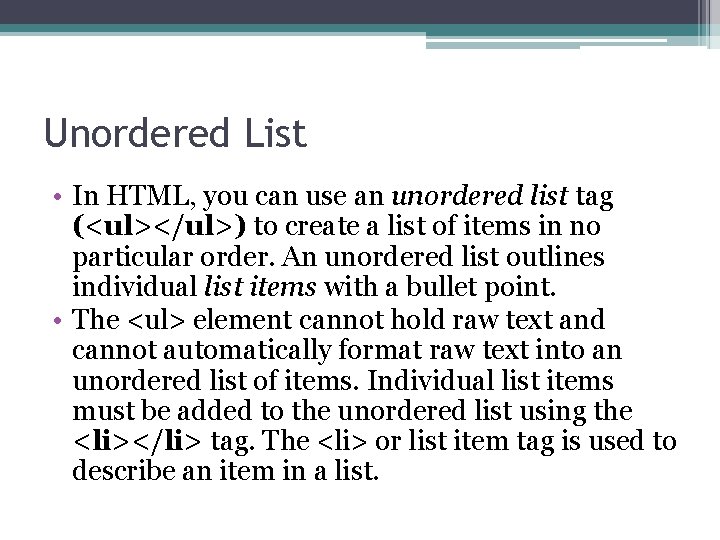 Unordered List

• In HTML, you can use an unordered list tag (<ul></ul>) to create a list of items in no particular order. An unordered list outlines individual list items with a bullet point.
• The <ul> element cannot hold raw text and cannot automatically format raw text into an unordered list of items. Individual list items must be added to the unordered list using the <li></li> tag. The <li> or list item tag is used to describe an item in a list.